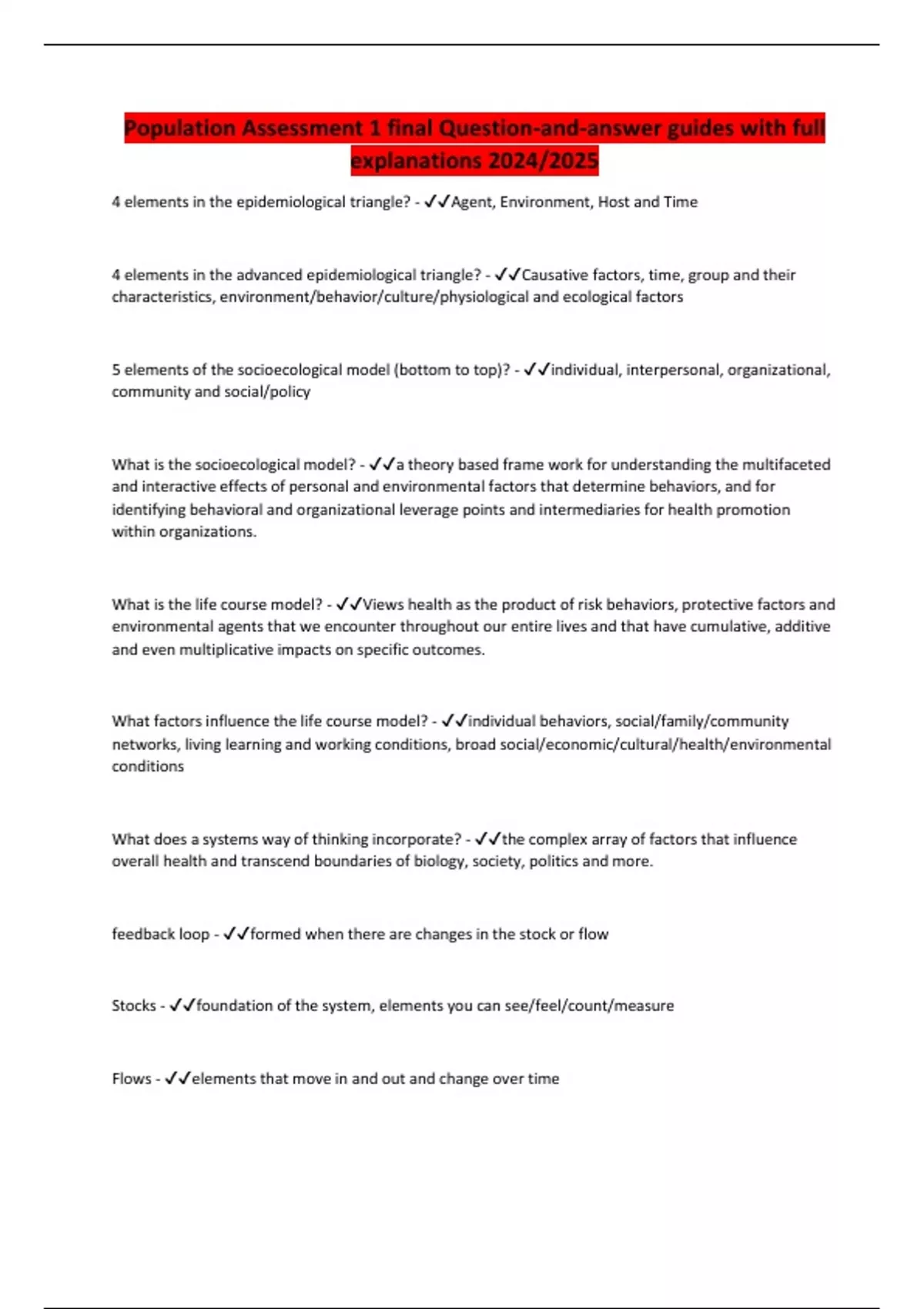 Population Assessment 1 final Question-and-answer guides with full explanations 2024/2025

4 elements in the epidemiological triangle? - ✓✓Agent, Environment, Host and Time

4 elements in the advanced epidemiological triangle? - ✓✓Causative factors, time, group and their characteristics, environment/behavior/culture/physiological and ecological factors

5 elements of the socioecological model (bottom to top)? - ✓✓individual, interpersonal, organizational, community and social/policy

What is the socioecological model? - ✓✓a theory based frame work for understanding the multifaceted and interactive effects of personal and environmental factors that determine behaviors, and for identifying behavioral and organizational leverage points and intermediaries for health promotion within organizations.

What is the life course model? - ✓✓Views health as the product of risk behaviors, protective factors and environmental agents that we encounter throughout our entire lives and that have cumulative, additive and even multiplicative impacts on specific outcomes.

What factors influence the life course model? - ✓✓individual behaviors, social/family/community networks, living learning and working conditions, broad social/economic/cultural/health/environmental conditions

What does a systems way of thinking incorporate? - ✓✓the complex array of factors that influence overall health and transcend boundaries of biology, society, politics and more.

feedback loop - ✓✓formed when there are changes in the stock or flow

Stocks - ✓✓foundation of the system, elements you can see/feel/count/measure

Flows - ✓✓elements that move in and out and change over time